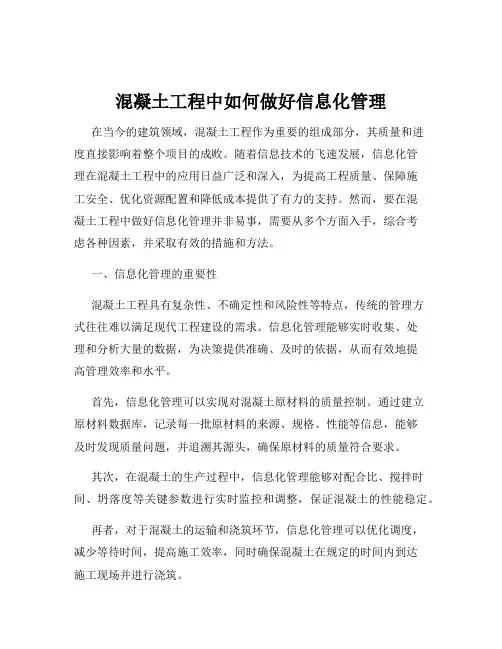 混凝土工程中如何做好信息化管理

在当今的建筑领域，混凝土工程作为重要的组成部分，其质量和进度直接影响着整个项目的成败。随着信息技术的飞速发展，信息化管理在混凝土工程中的应用日益广泛和深入，为提高工程质量、保障施工安全、优化资源配置和降低成本提供了有力的支持。然而，要在混凝土工程中做好信息化管理并非易事，需要从多个方面入手，综合考虑各种因素，并采取有效的措施和方法。

一、信息化管理的重要性

混凝土工程具有复杂性、不确定性和风险性等特点，传统的管理方式往往难以满足现代工程建设的需求。信息化管理能够实时收集、处理和分析大量的数据，为决策提供准确、及时的依据，从而有效地提高管理效率和水平。

首先，信息化管理可以实现对混凝土原材料的质量控制。通过建立原材料数据库，记录每一批原材料的来源、规格、性能等信息，能够及时发现质量问题，并追溯其源头，确保原材料的质量符合要求。

其次，在混凝土的生产过程中，信息化管理能够对配合比、搅拌时间、坍落度等关键参数进行实时监控和调整，保证混凝土的性能稳定。

再者，对于混凝土的运输和浇筑环节，信息化管理可以优化调度，减少等待时间，提高施工效率，同时确保混凝土在规定的时间内到达施工现场并进行浇筑。